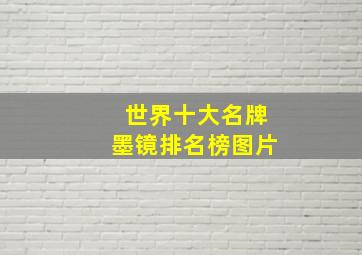 世界十大名牌
墨镜排名榜图片